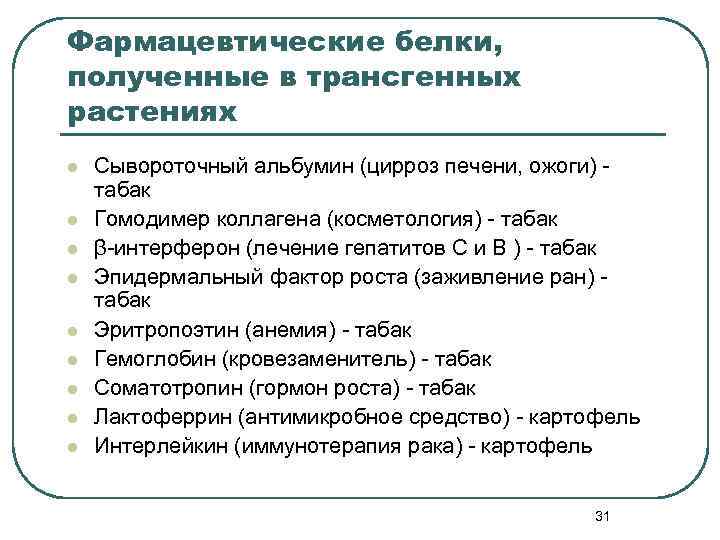 Фармацевтические белки, полученные в трансгенных растениях

- Сывороточный альбумин (цирроз печени, ожоги) - табак
- Гомодимер коллагена (косметология) - табак
- β-интерферон (лечение гепатитов С и В ) - табак
- Эпидермальный фактор роста (заживление ран) - табак
- Эритропоэтин (анемия) - табак
- Гемоглобин (кровезаменитель) - табак
- Соматотропин (гормон роста) - табак
- Лактоферрин (антимикробное средство) - картофель
- Интерлейкин (иммунотерапия рака) - картофель

31